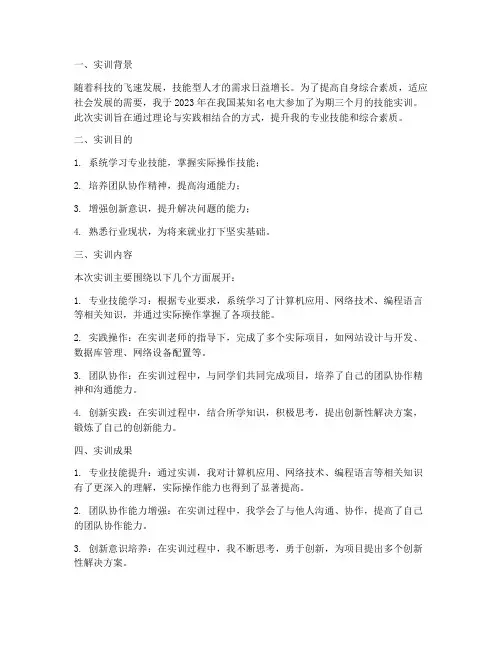 一、实训背景

随着科技的飞速发展，技能型人才的需求日益增长。为了提高自身综合素质，适应社会发展的需要，我于 2023 年在我国某知名电大参加了为期三个月的技能实训。此次实训旨在通过理论与实践相结合的方式，提升我的专业技能和综合素质。

二、实训目的

1. 系统学习专业技能，掌握实际操作技能；

2. 培养团队协作精神，提高沟通能力；

3. 增强创新意识，提升解决问题的能力；

4. 熟悉行业现状，为将来就业打下坚实基础。

三、实训内容

本次实训主要围绕以下几个方面展开：

1. 专业技能学习：根据专业要求，系统学习了计算机应用、网络技术、编程语言等相关知识，并通过实际操作掌握了各项技能。

2. 实践操作：在实训老师的指导下，完成了多个实际项目，如网站设计与开发、数据库管理、网络设备配置等。

3. 团队协作：在实训过程中，与同学们共同完成项目，培养了自己的团队协作精神和沟通能力。

4. 创新实践：在实训过程中，结合所学知识，积极思考，提出创新性解决方案，锻炼了自己的创新能力。

四、实训成果

1. 专业技能提升：通过实训，我对计算机应用、网络技术、编程语言等相关知识有了更深入的理解，实际操作能力也得到了显著提高。

2. 团队协作能力增强：在实训过程中，我学会了与他人沟通、协作，提高了自己的团队协作能力。

3. 创新意识培养：在实训过程中，我不断思考，勇于创新，为项目提出多个创新性解决方案。